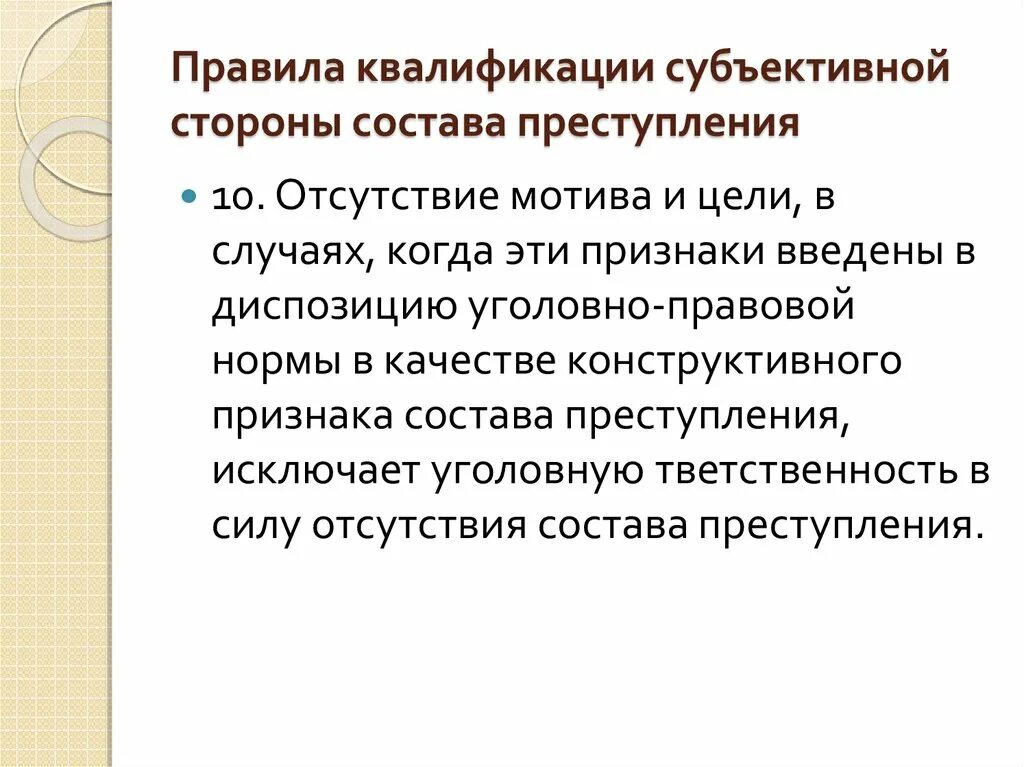 Правила квалификации субъективной стороны состава преступления

• 10. Отсутствие мотива и цели, в случаях, когда эти признаки введены в диспозицию уголовно-правовой нормы в качестве конструктивного признака состава преступления, исключает уголовную тветственность в силу отсутствия состава преступления.